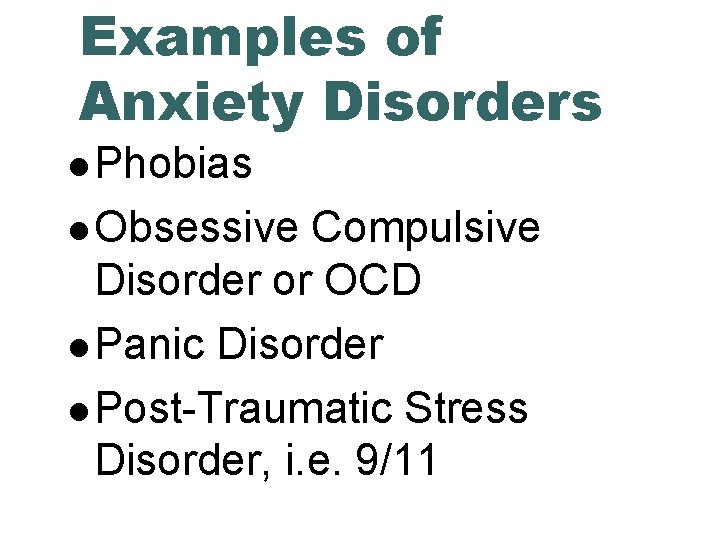 Examples of Anxiety Disorders

• Phobias
• Obsessive Compulsive Disorder or OCD
• Panic Disorder
• Post-Traumatic Stress Disorder, i.e. 9/11